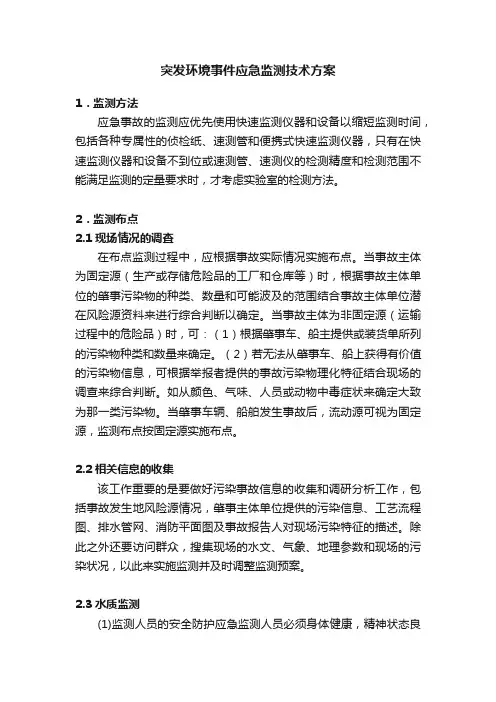 突发环境事件应急监测技术方案

1．监测方法

应急事故的监测应优先使用快速监测仪器和设备以缩短监测时间，包括各种专属性的侦检纸、速测管和便携式快速监测仪器，只有在快速监测仪器和设备不到位或速测管、速测仪的检测精度和检测范围不能满足监测的定量要求时，才考虑实验室的检测方法。

2．监测布点

2.1 现场情况的调查

在布点监测过程中，应根据事故实际情况实施布点。当事故主体为固定源（生产或存储危险品的工厂和仓库等）时，根据事故主体单位的肇事污染物的种类、数量和可能波及的范围结合事故主体单位潜在风险源资料来进行综合判断以确定。当事故主体为非固定源（运输过程中的危险品）时，可：（1）根据肇事车、船主提供或装货单所列的污染物种类和数量来确定。（2）若无法从肇事车、船上获得有价值的污染物信息，可根据举报者提供的事故污染物理化特征结合现场的调查来综合判断。如从颜色、气味、人员或动物中毒症状来确定大致为那一类污染物。当肇事车辆、船舶发生事故后，流动源可视为固定源，监测布点按固定源实施布点。

2.2 相关信息的收集

该工作重要的是要做好污染事故信息的收集和调研分析工作，包括事故发生地风险源情况，肇事主体单位提供的污染信息、工艺流程图、排水管网、消防平面图及事故报告人对现场污染特征的描述。除此之外还要访问群众，搜集现场的水文、气象、地理参数和现场的污染状况，以此来实施监测并及时调整监测预案。

2.3 水质监测

(1)监测人员的安全防护应急监测人员必须身体健康，精神状态良